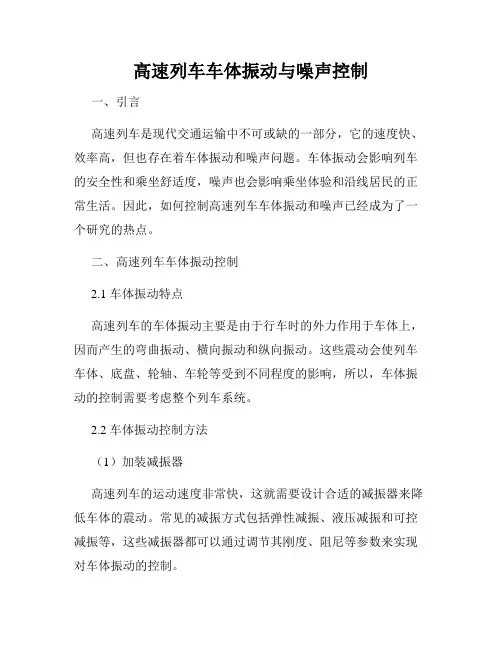 高速列车车体振动与噪声控制

一、引言

高速列车是现代交通运输中不可或缺的一部分，它的速度快、效率高，但也存在着车体振动和噪声问题。车体振动会影响列车的安全性和乘坐舒适度，噪声也会影响乘坐体验和沿线居民的正常生活。因此，如何控制高速列车车体振动和噪声已经成为了一个研究的热点。

二、高速列车车体振动控制

2.1 车体振动特点

高速列车的车体振动主要是由于行车时的外力作用于车体上，因而产生的弯曲振动、横向振动和纵向振动。这些震动会使列车车体、底盘、轮轴、车轮等受到不同程度的影响，所以，车体振动的控制需要考虑整个列车系统。

2.2 车体振动控制方法

（1）加装减振器

高速列车的运动速度非常快，这就需要设计合适的减振器来降低车体的震动。常见的减振方式包括弹性减振、液压减振和可控减振等，这些减振器都可以通过调节其刚度、阻尼等参数来实现对车体振动的控制。